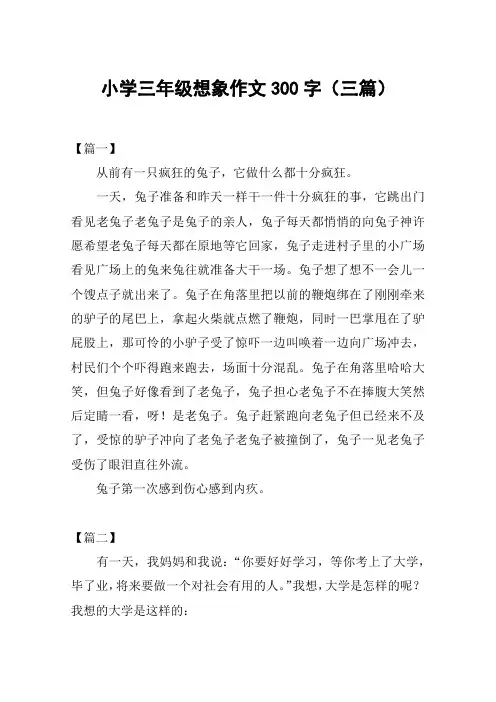 小学三年级想象作文 300 字（三篇）

【篇一】

从前有一只疯狂的兔子，它做什么都十分疯狂。

一天，兔子准备和昨天一样干一件十分疯狂的事，它跳出门看见老兔子老兔子是兔子的亲人，兔子每天都悄悄的向兔子神许愿希望老兔子每天都在原地等它回家，兔子走进村子里的小广场看见广场上的兔来兔往就准备大干一场。兔子想了想不一会儿一个馊点子就出来了。兔子在角落里把以前的鞭炮绑在了刚刚牵来的驴子的尾巴上，拿起火柴就点燃了鞭炮，同时一巴掌甩在了驴屁股上，那可怜的小驴子受了惊吓一边叫唤着一边向广场冲去，村民们个个吓得跑来跑去，场面十分混乱。兔子在角落里哈哈大笑，但兔子好像看到了老兔子，兔子担心老兔子不在捧腹大笑然后定睛一看，呀！是老兔子。兔子赶紧跑向老兔子但已经来不及了，受惊的驴子冲向了老兔子老兔子被撞倒了，兔子一见老兔子受伤了眼泪直往外流。

兔子第一次感到伤心感到内疚。

【篇二】

有一天，我妈妈和我说：“你要好好学习，等你考上了大学，毕了业，将来要做一个对社会有用的人。”我想，大学是怎样的呢？我想的大学是这样的：